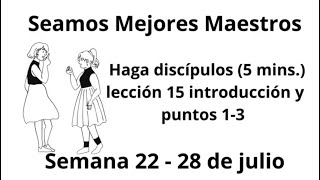 Seamos Mejores Maestros

Haga discípulos (5 mins.) lección 15 introducción y puntos 1-3

Semana 22 - 28 de julio